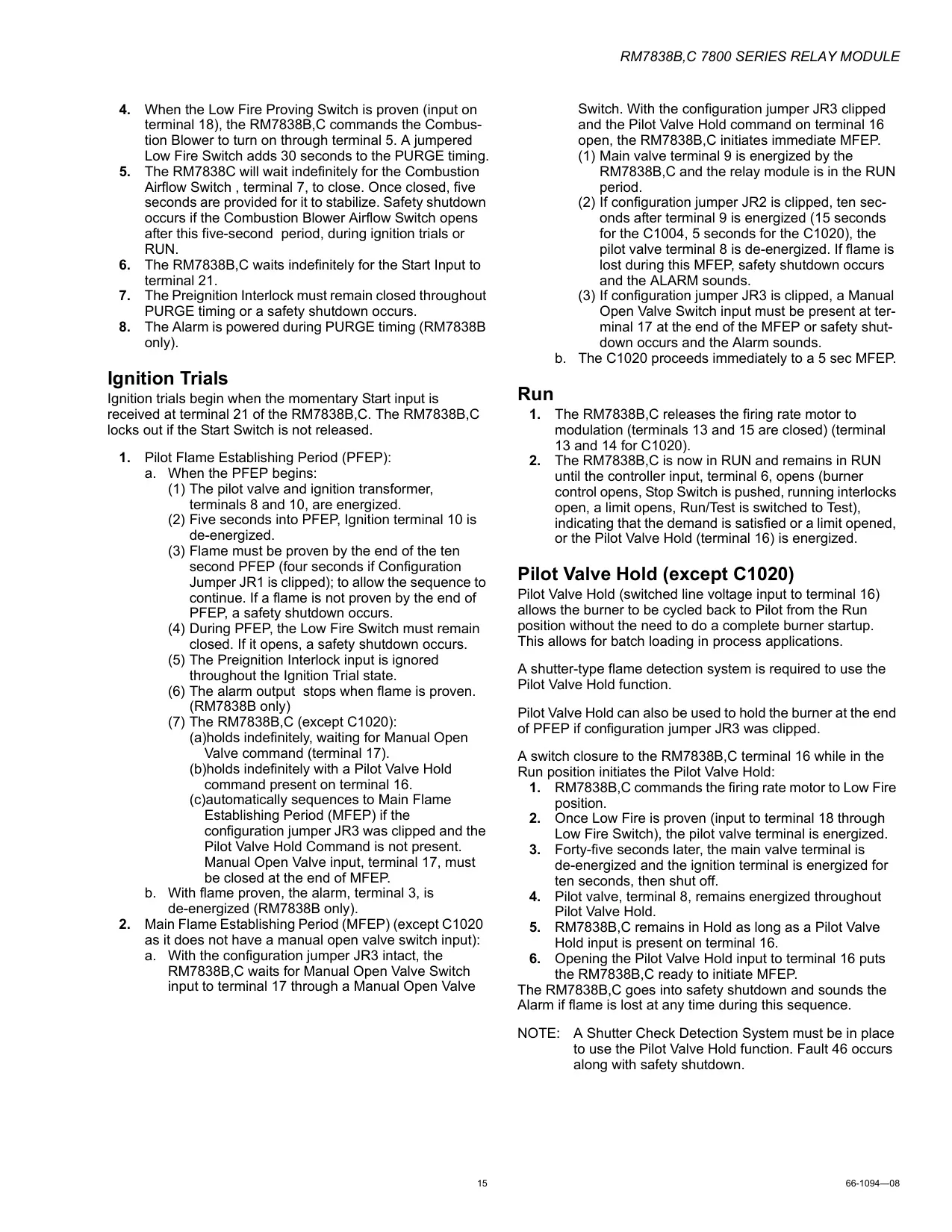 RM7838B,C 7800 SERIES RELAY MODULE

4. When the Low Fire Proving Switch is proven (input on terminal 18), the RM7838B,C commands the Combustion Blower to turn on through terminal 5. A jumpered Low Fire Switch adds 30 seconds to the PURGE timing.
5. The RM7838C will wait indefinitely for the Combustion Airflow Switch , terminal 7, to close. Once closed, five seconds are provided for it to stabilize. Safety shutdown occurs if the Combustion Blower Airflow Switch opens after this five-second period, during ignition trials or RUN.
6. The RM7838B,C waits indefinitely for the Start Input to terminal 21.
7. The Preignition Interlock must remain closed throughout PURGE timing or a safety shutdown occurs.
8. The Alarm is powered during PURGE timing (RM7838B only).

Ignition Trials
Ignition trials begin when the momentary Start input is received at terminal 21 of the RM7838B,C. The RM7838B,C locks out if the Start Switch is not released.

1. Pilot Flame Establishing Period (PFEP):
a. When the PFEP begins:
(1) The pilot valve and ignition transformer, terminals 8 and 10, are energized.
(2) Five seconds into PFEP, Ignition terminal 10 is de-energized.
(3) Flame must be proven by the end of the ten second PFEP (four seconds if Configuration Jumper JR1 is clipped); to allow the sequence to continue. If a flame is not proven by the end of PFEP, a safety shutdown occurs.
(4) During PFEP, the Low Fire Switch must remain closed. If it opens, a safety shutdown occurs.
(5) The Preignition Interlock input is ignored throughout the Ignition Trial state.
(6) The alarm output stops when flame is proven. (RM7838B only)
(7) The RM7838B,C (except C1020):
(a)holds indefinitely, waiting for Manual Open Valve command (terminal 17).
(b)holds indefinitely with a Pilot Valve Hold command present on terminal 16.
(c)automatically sequences to Main Flame Establishing Period (MFEP) if the configuration jumper JR3 was clipped and the Pilot Valve Hold Command is not present. Manual Open Valve input, terminal 17, must be closed at the end of MFEP.
b. With flame proven, the alarm, terminal 3, is de-energized (RM7838B only).
2. Main Flame Establishing Period (MFEP) (except C1020 as it does not have a manual open valve switch input):
a. With the configuration jumper JR3 intact, the RM7838B,C waits for Manual Open Valve Switch input to terminal 17 through a Manual Open Valve Switch. With the configuration jumper JR3 clipped and the Pilot Valve Hold command on terminal 16 open, the RM7838B,C initiates immediate MFEP.
(1) Main valve terminal 9 is energized by the RM7838B,C and the relay module is in the RUN period.
(2) If configuration jumper JR2 is clipped, ten seconds after terminal 9 is energized (15 seconds for the C1004, 5 seconds for the C1020), the pilot valve terminal 8 is de-energized. If flame is lost during this MFEP, safety shutdown occurs and the ALARM sounds.
(3) If configuration jumper JR3 is clipped, a Manual Open Valve Switch input must be present at terminal 17 at the end of the MFEP or safety shutdown occurs and the Alarm sounds.
b. The C1020 proceeds immediately to a 5 sec MFEP.

Run
1. The RM7838B,C releases the firing rate motor to modulation (terminals 13 and 15 are closed) (terminal 13 and 14 for C1020).
2. The RM7838B,C is now in RUN and remains in RUN until the controller input, terminal 6, opens (burner control opens, Stop Switch is pushed, running interlocks open, a limit opens, Run/Test is switched to Test), indicating that the demand is satisfied or a limit opened, or the Pilot Valve Hold (terminal 16) is energized.

Pilot Valve Hold (except C1020)
Pilot Valve Hold (switched line voltage input to terminal 16) allows the burner to be cycled back to Pilot from the Run position without the need to do a complete burner startup. This allows for batch loading in process applications.

A shutter-type flame detection system is required to use the Pilot Valve Hold function.

Pilot Valve Hold can also be used to hold the burner at the end of PFEP if configuration jumper JR3 was clipped.

A switch closure to the RM7838B,C terminal 16 while in the Run position initiates the Pilot Valve Hold:
1. RM7838B,C commands the firing rate motor to Low Fire position.
2. Once Low Fire is proven (input to terminal 18 through Low Fire Switch), the pilot valve terminal is energized.
3. Forty-five seconds later, the main valve terminal is de-energized and the ignition terminal is energized for ten seconds, then shut off.
4. Pilot valve, terminal 8, remains energized throughout Pilot Valve Hold.
5. RM7838B,C remains in Hold as long as a Pilot Valve Hold input is present on terminal 16.
6. Opening the Pilot Valve Hold input to terminal 16 puts the RM7838B,C ready to initiate MFEP.
The RM7838B,C goes into safety shutdown and sounds the Alarm if flame is lost at any time during this sequence.

NOTE: A Shutter Check Detection System must be in place to use the Pilot Valve Hold function. Fault 46 occurs along with safety shutdown.

15

66-1094—08